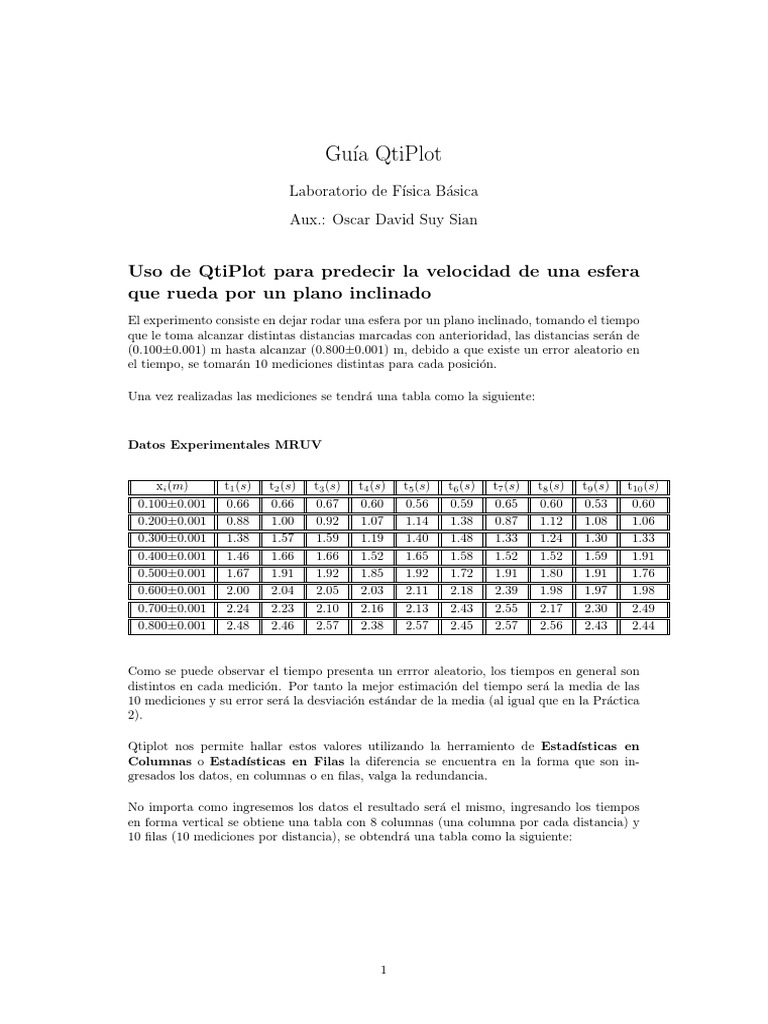 Guía QtiPlot

Laboratorio de Física Básica

Aux.: Oscar David Suy Sian

Uso de QtiPlot para predecir la velocidad de una esfera que rueda por un plano inclinado

El experimento consiste en dejar rodar una esfera por un plano inclinado, tomando el tiempo que le toma alcanzar distintas distancias marcadas con anterioridad, las distancias serán de (0.100±0.001) m hasta alcanzar (0.800±0.001) m, debido a que existe un error aleatorio en el tiempo, se tomarán 10 mediciones distintas para cada posición.

Una vez realizadas las mediciones se tendrá una tabla como la siguiente:

Datos Experimentales MRUV

| $x_i(m)$ | $t_1(s)$ | $t_2(s)$ | $t_3(s)$ | $t_4(s)$ | $t_5(s)$ | $t_6(s)$ | $t_7(s)$ | $t_8(s)$ | $t_9(s)$ | $t_{10}(s)$ |
|---|---|---|---|---|---|---|---|---|---|---|
| 0.100±0.001 | 0.66 | 0.66 | 0.67 | 0.60 | 0.56 | 0.59 | 0.65 | 0.60 | 0.53 | 0.60 |
| 0.200±0.001 | 0.88 | 1.00 | 0.92 | 1.07 | 1.14 | 1.38 | 0.87 | 1.12 | 1.08 | 1.06 |
| 0.300±0.001 | 1.38 | 1.57 | 1.59 | 1.19 | 1.40 | 1.48 | 1.33 | 1.24 | 1.30 | 1.33 |
| 0.400±0.001 | 1.46 | 1.66 | 1.66 | 1.52 | 1.65 | 1.58 | 1.52 | 1.52 | 1.59 | 1.91 |
| 0.500±0.001 | 1.67 | 1.91 | 1.92 | 1.85 | 1.92 | 1.72 | 1.91 | 1.80 | 1.91 | 1.76 |
| 0.600±0.001 | 2.00 | 2.04 | 2.05 | 2.03 | 2.11 | 2.18 | 2.39 | 1.98 | 1.97 | 1.98 |
| 0.700±0.001 | 2.24 | 2.23 | 2.10 | 2.16 | 2.13 | 2.43 | 2.55 | 2.17 | 2.30 | 2.49 |
| 0.800±0.001 | 2.48 | 2.46 | 2.57 | 2.38 | 2.57 | 2.45 | 2.57 | 2.56 | 2.43 | 2.44 |

Como se puede observar el tiempo presenta un errror aleatorio, los tiempos en general son distintos en cada medición. Por tanto la mejor estimación del tiempo será la media de las 10 mediciones y su error será la desviación estándar de la media (al igual que en la Práctica 2).

Qtiplot nos permite hallar estos valores utilizando la herramiento de Estadísticas en Columnas o Estadísticas en Filas la diferencia se encuentra en la forma que son ingresados los datos, en columnas o en filas, valga la redundancia.

No importa como ingresemos los datos el resultado será el mismo, ingresando los tiempos en forma vertical se obtiene una tabla con 8 columnas (una columna por cada distancia) y 10 filas (10 mediciones por distancia), se obtendrá una tabla como la siguiente:

1